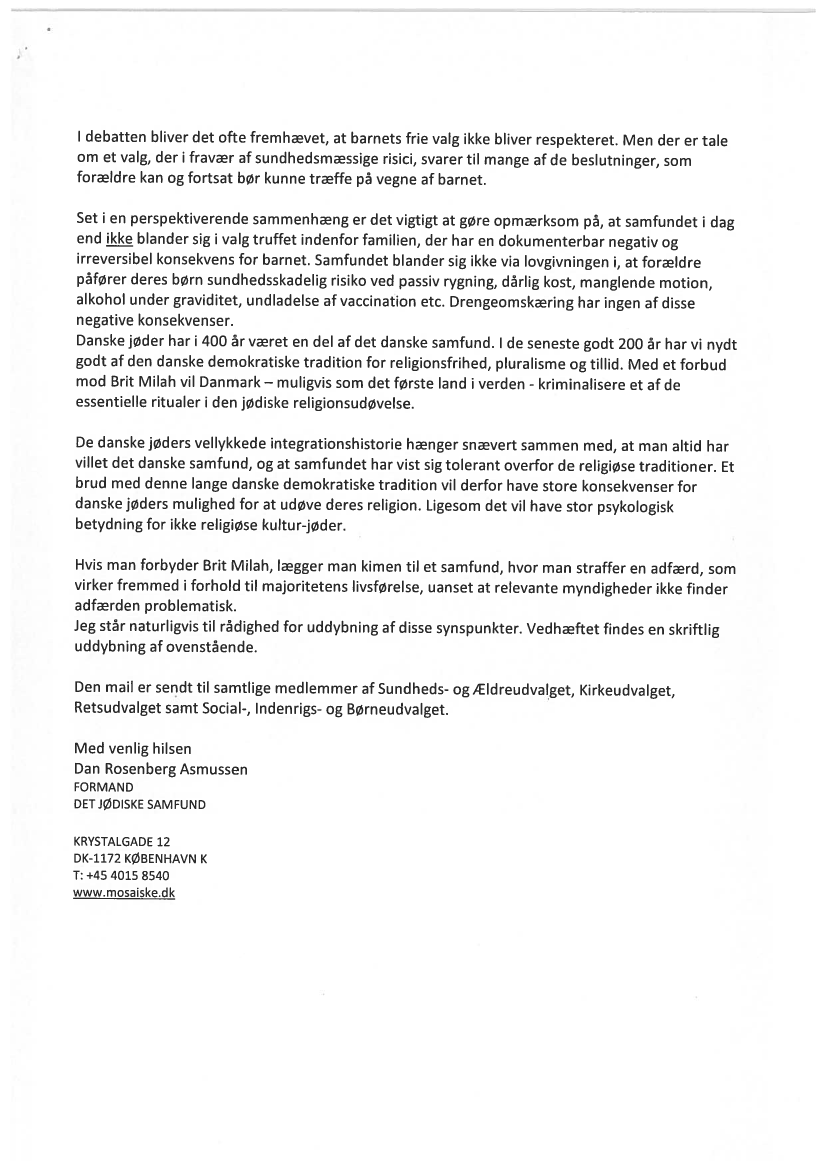 I debatten bliver det ofte fremhævet, at barnets frie valg ikke bliver respekteret. Men der er tale om et valg, der i fravær af sundhedsmæssige risici, svarer til mange af de beslutninger, som forældre kan og fortsat bør kunne træffe på vegne af barnet.

Set i en perspektiverende sammenhæng er det vigtigt at gøre opmærksom på, at samfundet i dag end ikke blander sig i valg truffet indenfor familien, der har en dokumenterbar negativ og irreversibel konsekvens for barnet. Samfundet blander sig ikke via lovgivningen i, at forældre påfører deres børn sundhedsskadelig risiko ved passiv rygning, dårlig kost, manglende motion, alkohol under graviditet, undladelse af vaccination etc. Drengeomskæring har ingen af disse negative konsekvenser.
Danske jøder har i 400 år været en del af det danske samfund. I de seneste godt 200 år har vi nydt godt af den danske demokratiske tradition for religionsfrihed, pluralisme og tillid. Med et forbud mod Brit Milah vil Danmark – muligvis som det første land i verden - kriminalisere et af de essentielle ritualer i den jødiske religionsudøvelse.

De danske jøders vellykkede integrationshistorie hænger snævert sammen med, at man altid har villet det danske samfund, og at samfundet har vist sig tolerant overfor de religiøse traditioner. Et brud med denne lange danske demokratiske tradition vil derfor have store konsekvenser for danske jøders mulighed for at udøve deres religion. Ligesom det vil have stor psykologisk betydning for ikke religiøse kultur-jøder.

Hvis man forbyder Brit Milah, lægger man kimen til et samfund, hvor man straffer en adfærd, som virker fremmed i forhold til majoritetens livsførelse, uanset at relevante myndigheder ikke finder adfærden problematisk.
Jeg står naturligvis til rådighed for uddybning af disse synspunkter. Vedhæftet findes en skriftlig uddybning af ovenstående.

Den mail er sendt til samtlige medlemmer af Sundheds- og Ældreudvalget, Kirkeudvalget, Retsudvalget samt Social-, Indenrigs- og Børneudvalget.

Med venlig hilsen
Dan Rosenberg Asmussen
FORMAND
DET JØDISKE SAMFUND

KRYSTALGADE 12
DK-1172 KØBENHAVN K
T: +45 4015 8540
www.mosaiske.dk